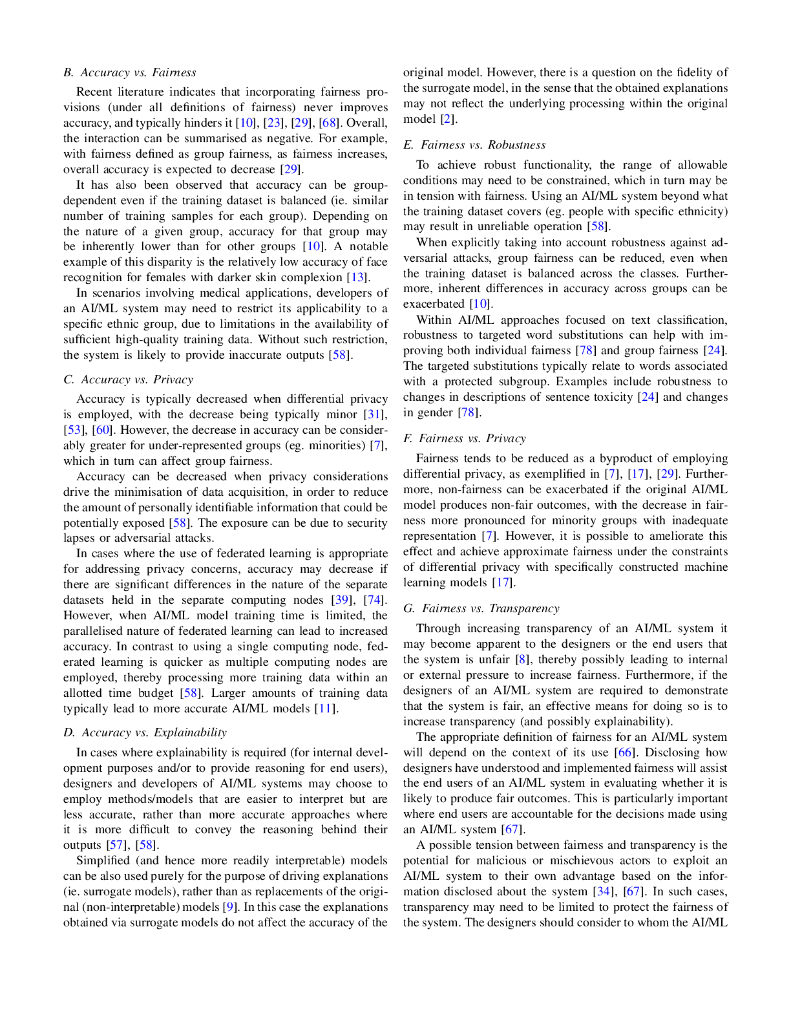 B. Accuracy vs. Fairness

Recent literature indicates that incorporating fairness provisions (under all definitions of fairness) never improves accuracy, and typically hinders it [10], [23], [29], [68]. Overall, the interaction can be summarised as negative. For example, with fairness defined as group fairness, as fairness increases, overall accuracy is expected to decrease [29].

It has also been observed that accuracy can be group-dependent even if the training dataset is balanced (ie. similar number of training samples for each group). Depending on the nature of a given group, accuracy for that group may be inherently lower than for other groups [10]. A notable example of this disparity is the relatively low accuracy of face recognition for females with darker skin complexion [13].

In scenarios involving medical applications, developers of an AI/ML system may need to restrict its applicability to a specific ethnic group, due to limitations in the availability of sufficient high-quality training data. Without such restriction, the system is likely to provide inaccurate outputs [58].

C. Accuracy vs. Privacy

Accuracy is typically decreased when differential privacy is employed, with the decrease being typically minor [31], [53], [60]. However, the decrease in accuracy can be considerably greater for under-represented groups (eg. minorities) [7], which in turn can affect group fairness.

Accuracy can be decreased when privacy considerations drive the minimisation of data acquisition, in order to reduce the amount of personally identifiable information that could be potentially exposed [58]. The exposure can be due to security lapses or adversarial attacks.

In cases where the use of federated learning is appropriate for addressing privacy concerns, accuracy may decrease if there are significant differences in the nature of the separate datasets held in the separate computing nodes [39], [74]. However, when AI/ML model training time is limited, the parallelised nature of federated learning can lead to increased accuracy. In contrast to using a single computing node, federated learning is quicker as multiple computing nodes are employed, thereby processing more training data within an allotted time budget [58]. Larger amounts of training data typically lead to more accurate AI/ML models [11].

D. Accuracy vs. Explainability

In cases where explainability is required (for internal development purposes and/or to provide reasoning for end users), designers and developers of AI/ML systems may choose to employ methods/models that are easier to interpret but are less accurate, rather than more accurate approaches where it is more difficult to convey the reasoning behind their outputs [57], [58].

Simplified (and hence more readily interpretable) models can be also used purely for the purpose of driving explanations (ie. surrogate models), rather than as replacements of the original (non-interpretable) models [9]. In this case the explanations obtained via surrogate models do not affect the accuracy of the original model. However, there is a question on the fidelity of the surrogate model, in the sense that the obtained explanations may not reflect the underlying processing within the original model [2].

E. Fairness vs. Robustness

To achieve robust functionality, the range of allowable conditions may need to be constrained, which in turn may be in tension with fairness. Using an AI/ML system beyond what the training dataset covers (eg. people with specific ethnicity) may result in unreliable operation [58].

When explicitly taking into account robustness against adversarial attacks, group fairness can be reduced, even when the training dataset is balanced across the classes. Furthermore, inherent differences in accuracy across groups can be exacerbated [10].

Within AI/ML approaches focused on text classification, robustness to targeted word substitutions can help with improving both individual fairness [78] and group fairness [24]. The targeted substitutions typically relate to words associated with a protected subgroup. Examples include robustness to changes in descriptions of sentence toxicity [24] and changes in gender [78].

F. Fairness vs. Privacy

Fairness tends to be reduced as a byproduct of employing differential privacy, as exemplified in [7], [17], [29]. Furthermore, non-fairness can be exacerbated if the original AI/ML model produces non-fair outcomes, with the decrease in fairness more pronounced for minority groups with inadequate representation [7]. However, it is possible to ameliorate this effect and achieve approximate fairness under the constraints of differential privacy with specifically constructed machine learning models [17].

G. Fairness vs. Transparency

Through increasing transparency of an AI/ML system it may become apparent to the designers or the end users that the system is unfair [8], thereby possibly leading to internal or external pressure to increase fairness. Furthermore, if the designers of an AI/ML system are required to demonstrate that the system is fair, an effective means for doing so is to increase transparency (and possibly explainability).

The appropriate definition of fairness for an AI/ML system will depend on the context of its use [66]. Disclosing how designers have understood and implemented fairness will assist the end users of an AI/ML system in evaluating whether it is likely to produce fair outcomes. This is particularly important where end users are accountable for the decisions made using an AI/ML system [67].

A possible tension between fairness and transparency is the potential for malicious or mischievous actors to exploit an AI/ML system to their own advantage based on the information disclosed about the system [34], [67]. In such cases, transparency may need to be limited to protect the fairness of the system. The designers should consider to whom the AI/ML